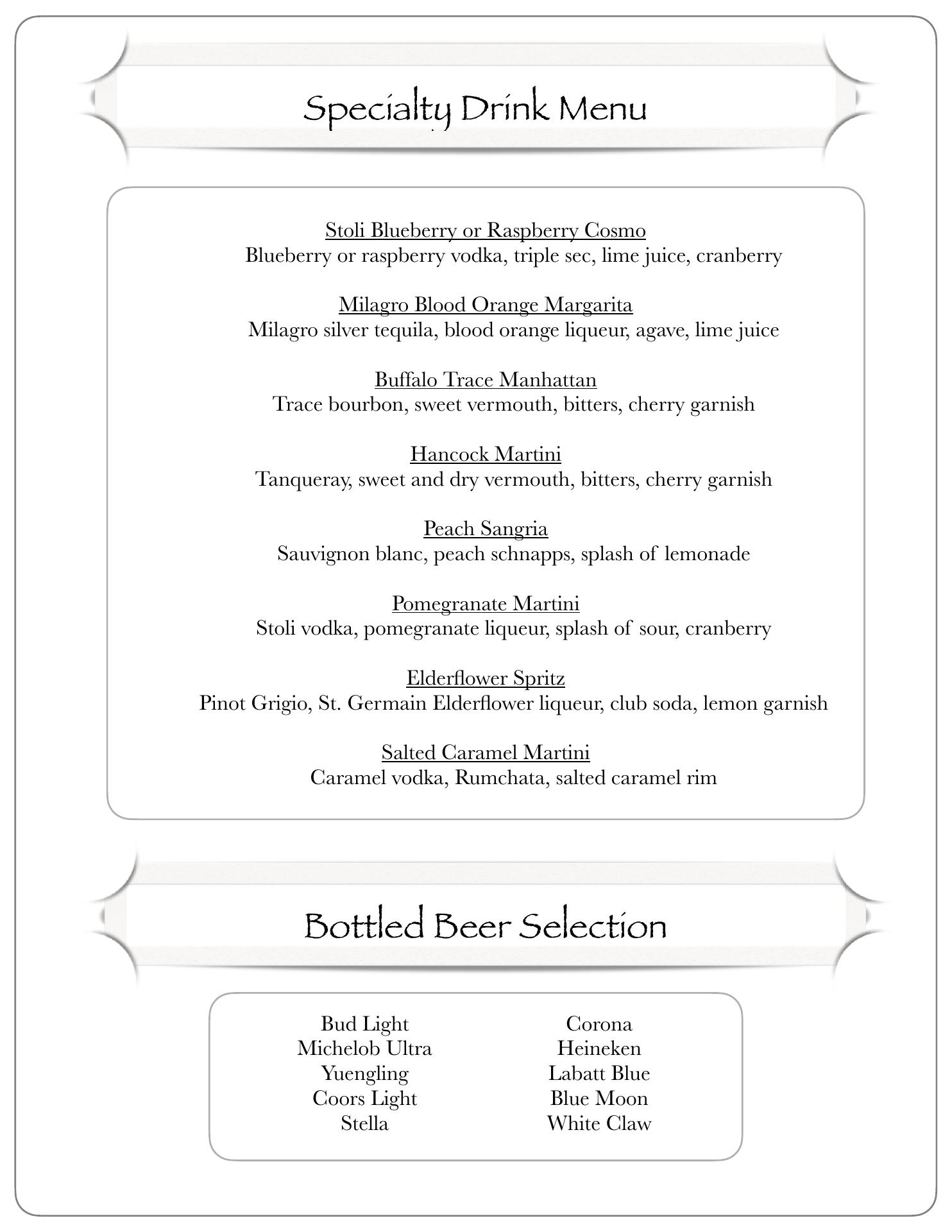 Specialty Drink Menu

Stoli Blueberry or Raspberry Cosmo
Blueberry or raspberry vodka, triple sec, lime juice, cranberry

Milagro Blood Orange Margarita
Milagro silver tequila, blood orange liqueur, agave, lime juice

Buffalo Trace Manhattan
Trace bourbon, sweet vermouth, bitters, cherry garnish

Hancock Martini
Tanqueray, sweet and dry vermouth, bitters, cherry garnish

Peach Sangria
Sauvignon blanc, peach schnapps, splash of lemonade

Pomegranate Martini
Stoli vodka, pomegranate liqueur, splash of sour, cranberry

Elderflower Spritz
Pinot Grigio, St. Germain Elderflower liqueur, club soda, lemon garnish

Salted Caramel Martini
Caramel vodka, Rumchata, salted caramel rim

Bottled Beer Selection

Bud Light
Michelob Ultra
Yuengling
Coors Light
Stella

Corona
Heineken
Labatt Blue
Blue Moon
White Claw